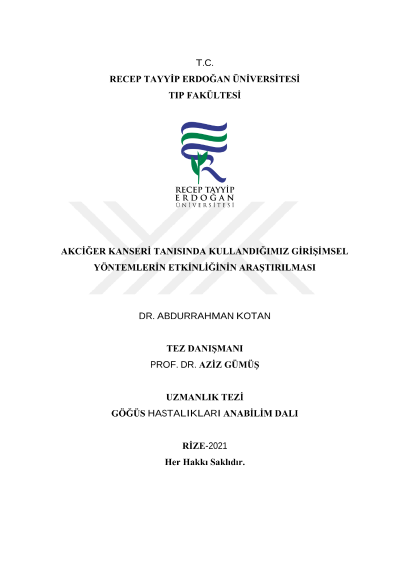 T.C.
RECEP TAYYİP ERDOĞAN ÜNİVERSİTESİ
TIP FAKÜLTESİ

RECEP TAYYİP
ERDOĞAN
ÜNİVERSİTESİ

AKCİĞER KANSERİ TANISINDA KULLANDIĞIMIZ GİRİŞİMSEL YÖNTEMLERİN ETKİNLİĞİNİN ARAŞTIRILMASI

DR. ABDURRAHMAN KOTAN

TEZ DANIŞMANI
PROF. DR. AZİZ GÜMÜŞ

UZMANLIK TEZİ
GÖĞÜS HASTALIKLARI ANABİLİM DALI

RİZE-2021
Her Hakkı Saklıdır.